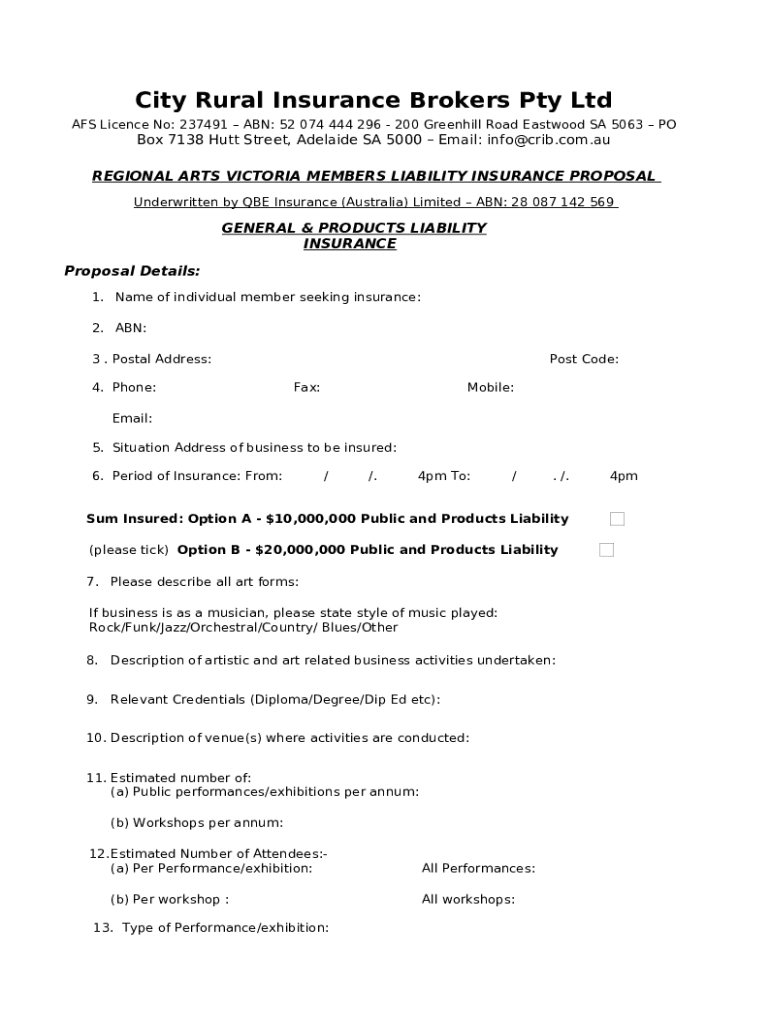 City Rural Insurance Brokers Pty Ltd

AFS Licence No: 237491 – ABN: 52 074 444 296 - 200 Greenhill Road Eastwood SA 5063 – PO Box 7138 Hutt Street, Adelaide SA 5000 – Email: info@crib.com.au

REGIONAL ARTS VICTORIA MEMBERS LIABILITY INSURANCE PROPOSAL

Underwritten by QBE Insurance (Australia) Limited – ABN: 28 087 142 569

GENERAL & PRODUCTS LIABILITY INSURANCE

Proposal Details:

1. Name of individual member seeking insurance:

2. ABN:

3 . Postal Address: Post Code:

4. Phone: Fax: Mobile:

Email:

5. Situation Address of business to be insured:

6. Period of Insurance: From: / /. 4pm To: / . /. 4pm

Sum Insured: Option A - $10,000,000 Public and Products Liability

(please tick) Option B - $20,000,000 Public and Products Liability

7. Please describe all art forms:

If business is as a musician, please state style of music played:
Rock/Funk/Jazz/Orchestral/Country/ Blues/Other

8. Description of artistic and art related business activities undertaken:

9. Relevant Credentials (Diploma/Degree/Dip Ed etc):

10. Description of venue(s) where activities are conducted:

11. Estimated number of:
(a) Public performances/exhibitions per annum:

(b) Workshops per annum:

12.Estimated Number of Attendees:-
(a) Per Performance/exhibition: All Performances:

(b) Per workshop : All workshops:

13. Type of Performance/exhibition: